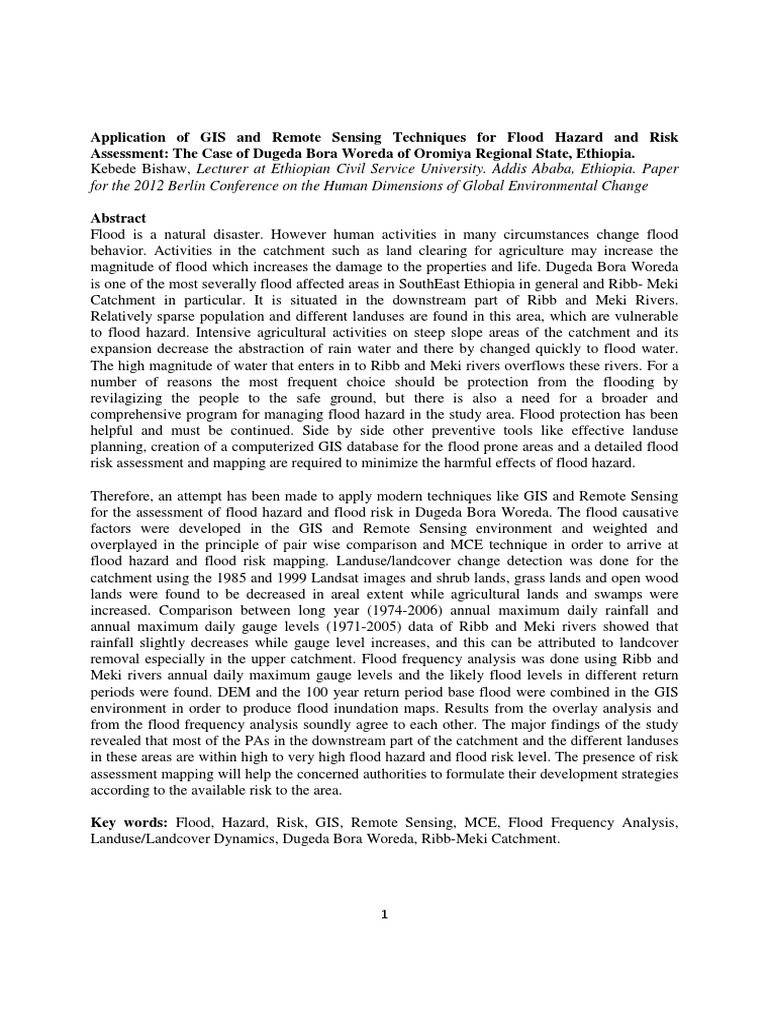 Application of GIS and Remote Sensing Techniques for Flood Hazard and Risk Assessment: The Case of Dugeda Bora Woreda of Oromiya Regional State, Ethiopia.
Kebede Bishaw, Lecturer at Ethiopian Civil Service University. Addis Ababa, Ethiopia. Paper for the 2012 Berlin Conference on the Human Dimensions of Global Environmental Change

Abstract
Flood is a natural disaster. However human activities in many circumstances change flood behavior. Activities in the catchment such as land clearing for agriculture may increase the magnitude of flood which increases the damage to the properties and life. Dugeda Bora Woreda is one of the most severally flood affected areas in SouthEast Ethiopia in general and Ribb- Meki Catchment in particular. It is situated in the downstream part of Ribb and Meki Rivers. Relatively sparse population and different landuses are found in this area, which are vulnerable to flood hazard. Intensive agricultural activities on steep slope areas of the catchment and its expansion decrease the abstraction of rain water and there by changed quickly to flood water. The high magnitude of water that enters in to Ribb and Meki rivers overflows these rivers. For a number of reasons the most frequent choice should be protection from the flooding by revilagizing the people to the safe ground, but there is also a need for a broader and comprehensive program for managing flood hazard in the study area. Flood protection has been helpful and must be continued. Side by side other preventive tools like effective landuse planning, creation of a computerized GIS database for the flood prone areas and a detailed flood risk assessment and mapping are required to minimize the harmful effects of flood hazard.

Therefore, an attempt has been made to apply modern techniques like GIS and Remote Sensing for the assessment of flood hazard and flood risk in Dugeda Bora Woreda. The flood causative factors were developed in the GIS and Remote Sensing environment and weighted and overplayed in the principle of pair wise comparison and MCE technique in order to arrive at flood hazard and flood risk mapping. Landuse/landcover change detection was done for the catchment using the 1985 and 1999 Landsat images and shrub lands, grass lands and open wood lands were found to be decreased in areal extent while agricultural lands and swamps were increased. Comparison between long year (1974-2006) annual maximum daily rainfall and annual maximum daily gauge levels (1971-2005) data of Ribb and Meki rivers showed that rainfall slightly decreases while gauge level increases, and this can be attributed to landcover removal especially in the upper catchment. Flood frequency analysis was done using Ribb and Meki rivers annual daily maximum gauge levels and the likely flood levels in different return periods were found. DEM and the 100 year return period base flood were combined in the GIS environment in order to produce flood inundation maps. Results from the overlay analysis and from the flood frequency analysis soundly agree to each other. The major findings of the study revealed that most of the PAs in the downstream part of the catchment and the different landuses in these areas are within high to very high flood hazard and flood risk level. The presence of risk assessment mapping will help the concerned authorities to formulate their development strategies according to the available risk to the area.

Key words: Flood, Hazard, Risk, GIS, Remote Sensing, MCE, Flood Frequency Analysis, Landuse/Landcover Dynamics, Dugeda Bora Woreda, Ribb-Meki Catchment.

1